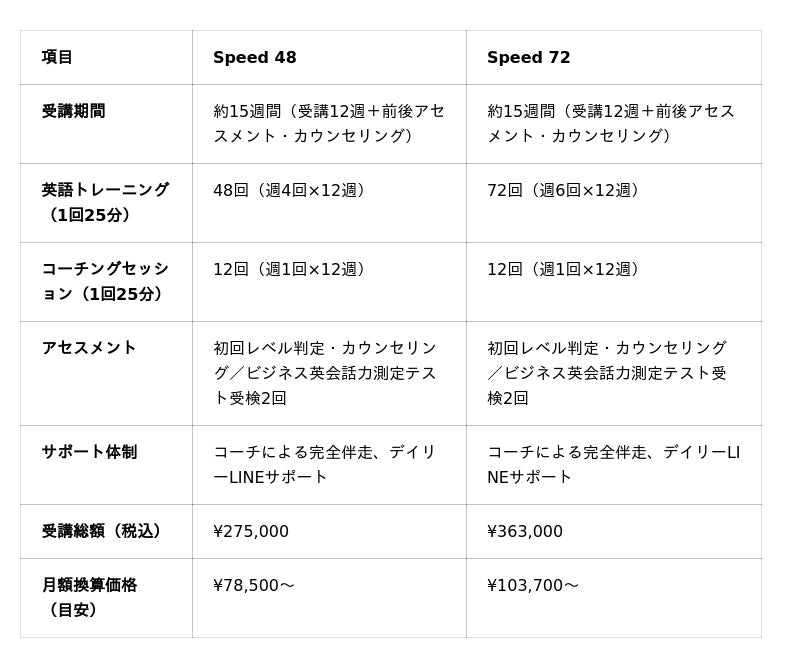 | 項目 | Speed 48 | Speed 72 |
|---|---|---|
| 受講期間 | 約15週間（受講12週＋前後アセスメント・カウンセリング） | 約15週間（受講12週＋前後アセスメント・カウンセリング） |
| 英語トレーニング（1回25分） | 48回（週4回×12週） | 72回（週6回×12週） |
| コーチングセッション（1回25分） | 12回（週1回×12週） | 12回（週1回×12週） |
| アセスメント | 初回レベル判定・カウンセリング／ビジネス英会話力測定テスト受検2回 | 初回レベル判定・カウンセリング／ビジネス英会話力測定テスト受検2回 |
| サポート体制 | コーチによる完全伴走、デイリーLINEサポート | コーチによる完全伴走、デイリーLINEサポート |
| 受講総額（税込） | ¥275,000 | ¥363,000 |
| 月額換算価格（目安） | ¥78,500～ | ¥103,700～ |